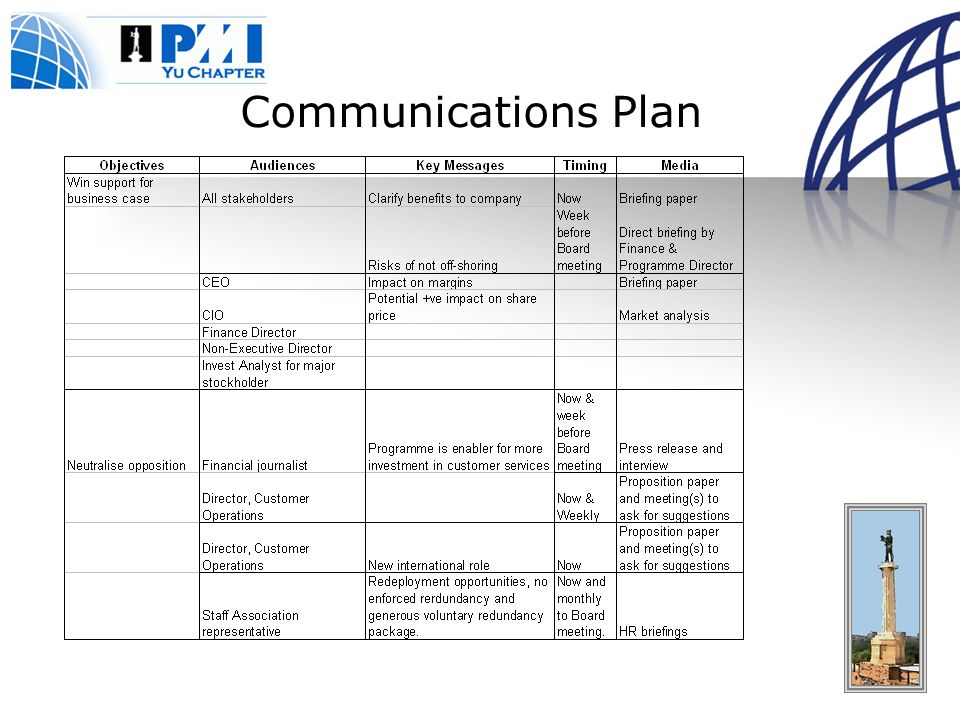 PMI YU CHAPTER

Communications Plan

| Objectives | Audiences | Key Messages | Timing | Media |
|---|---|---|---|---|
| Win support for business case | All stakeholders | Clarify benefits to company | Now | Briefing paper |
| | | Risks of not off-shoring | Week before Board meeting | Direct briefing by Finance & Programme Director |
| | CEO | Impact on margins | | Briefing paper |
| | CIO | Potential +ve impact on share price | | Market analysis |
| | Finance Director | | | |
| | Non-Executive Director | | | |
| | Invest Analyst for major stockholder | | | |
| Neutralise opposition | Financial journalist | Programme is enabler for more investment in customer services | Now & week before Board meeting | Press release and interview |
| | Director, Customer Operations | | Now & Weekly | Proposition paper and meeting(s) to ask for suggestions |
| | Director, Customer Operations | New international role | Now | Proposition paper and meeting(s) to ask for suggestions |
| | Staff Association representative | Redeployment opportunities, no enforced rerdundancy and generous voluntary redundancy package. | Now and monthly to Board meeting. | HR briefings |